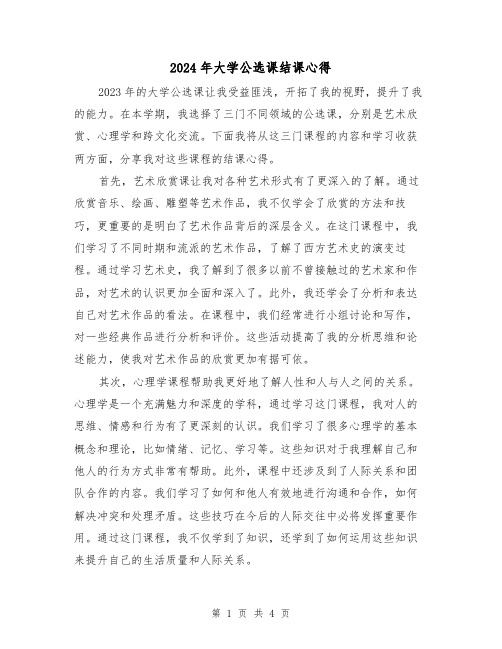 2024 年大学公选课结课心得

2023 年的大学公选课让我受益匪浅，开拓了我的视野，提升了我的能力。在本学期，我选择了三门不同领域的公选课，分别是艺术欣赏、心理学和跨文化交流。下面我将从这三门课程的内容和学习收获两方面，分享我对这些课程的结课心得。

首先，艺术欣赏课让我对各种艺术形式有了更深入的了解。通过欣赏音乐、绘画、雕塑等艺术作品，我不仅学会了欣赏的方法和技巧，更重要的是明白了艺术作品背后的深层含义。在这门课程中，我们学习了不同时期和流派的艺术作品，了解了西方艺术史的演变过程。通过学习艺术史，我了解到了很多以前不曾接触过的艺术家和作品，对艺术的认识更加全面和深入了。此外，我还学会了分析和表达自己对艺术作品的看法。在课程中，我们经常进行小组讨论和写作，对一些经典作品进行分析和评价。这些活动提高了我的分析思维和论述能力，使我对艺术作品的欣赏更加有据可依。

其次，心理学课程帮助我更好地了解人性和人与人之间的关系。心理学是一个充满魅力和深度的学科，通过学习这门课程，我对人的思维、情感和行为有了更深刻的认识。我们学习了很多心理学的基本概念和理论，比如情绪、记忆、学习等。这些知识对于我理解自己和他人的行为方式非常有帮助。此外，课程中还涉及到了人际关系和团队合作的内容。我们学习了如何和他人有效地进行沟通和合作，如何解决冲突和处理矛盾。这些技巧在今后的人际交往中必将发挥重要作用。通过这门课程，我不仅学到了知识，还学到了如何运用这些知识来提升自己的生活质量和人际关系。

第 1 页 共 4 页